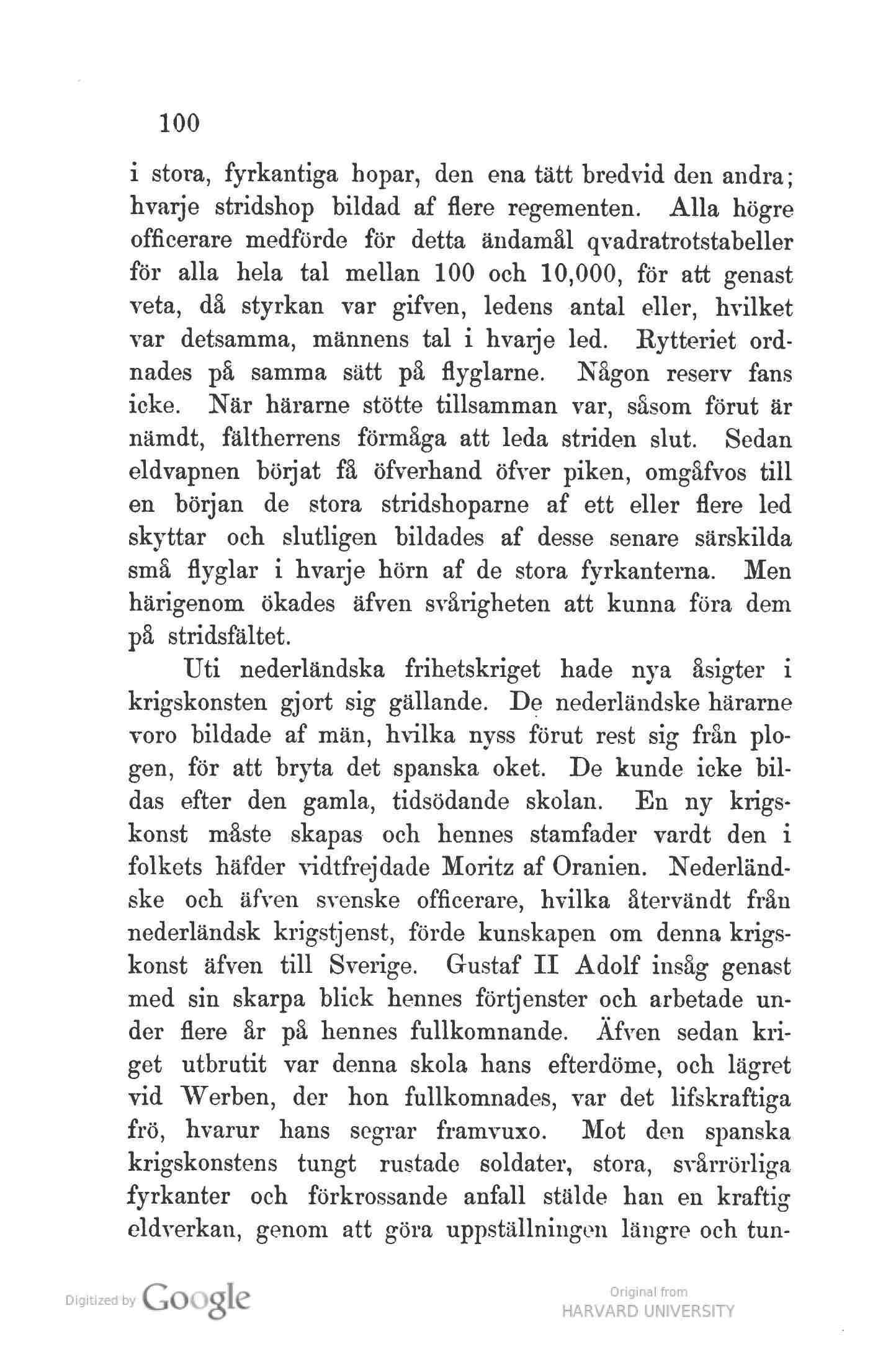 100

i stora, fyrkantiga hopar, den ena tätt bredvid den andra; hvarje stridshop bildad af flere regementen. Alla högre officerare medförde för detta ändamål qvadratrotstabeller för alla hela tal mellan 100 och 10,000, för att genast veta, då styrkan var gifven, ledens antal eller, hvilket var detsamma, männens tal i hvarje led. Rytteriet ordnades på samma sätt på flyglarne. Någon reserv fans icke. När härarne stötte tillsamman var, såsom förut är nämdt, fältherrens förmåga att leda striden slut. Sedan eldvapnen börjat få öfverhand öfver piken, omgåfvos till en början de stora stridshoparne af ett eller flere led skyttar och slutligen bildades af desse senare särskilda små flyglar i hvarje hörn af de stora fyrkanterna. Men härigenom ökades äfven svårigheten att kunna föra dem på stridsfältet.

Uti nederländska frihetskriget hade nya åsigter i krigskonsten gjort sig gällande. De nederländske härarne voro bildade af män, hvilka nyss förut rest sig från plogen, för att bryta det spanska oket. De kunde icke bildas efter den gamla, tidsödande skolan. En ny krigskonst måste skapas och hennes stamfader vardt den i folkets häfder vidtfrejdade Moritz af Oranien. Nederländske och äfven svenske officerare, hvilka återvändt från nederländsk krigstjenst, förde kunskapen om denna krigskonst äfven till Sverige. Gustaf II Adolf insåg genast med sin skarpa blick hennes förtjenster och arbetade under flere år på hennes fullkomnande. Äfven sedan kriget utbrutit var denna skola hans efterdöme, och lägret vid Werben, der hon fullkomnades, var det lifskraftiga frö, hvarur hans segrar framvuxo. Mot den spanska krigskonstens tungt rustade soldater, stora, svårrörliga fyrkanter och förkrossande anfall stälde han en kraftig eldverkan, genom att göra uppställningen längre och tun-

Digitized by Google

Original from
HARVARD UNIVERSITY